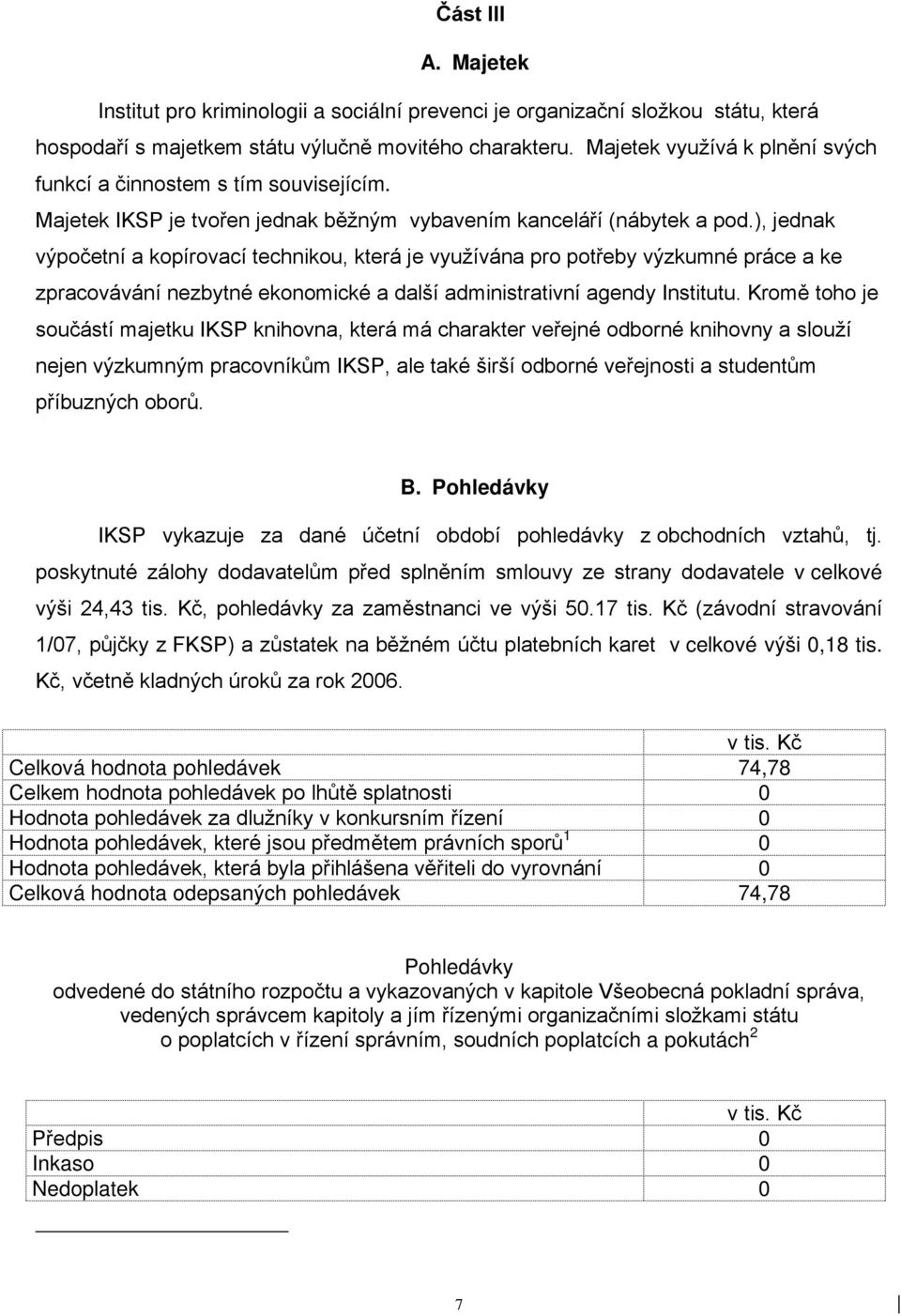 Část III

A. Majetek

Institut pro kriminologii a sociální prevenci je organizační složkou státu, která hospodaří s majetkem státu výlučně movitého charakteru. Majetek využívá k plnění svých funkcí a činnostem s tím souvisejícím.

Majetek IKSP je tvořen jednak běžným vybavením kanceláří (nábytek a pod.), jednak výpočetní a kopírovací technikou, která je využívána pro potřeby výzkumné práce a ke zpracovávání nezbytné ekonomické a další administrativní agendy Institutu. Kromě toho je součástí majetku IKSP knihovna, která má charakter veřejné odborné knihovny a slouží nejen výzkumným pracovníkům IKSP, ale také širší odborné veřejnosti a studentům příbuzných oborů.

B. Pohledávky

IKSP vykazuje za dané účetní období pohledávky z obchodních vztahů, tj. poskytnuté zálohy dodavatelům před splněním smlouvy ze strany dodavatele v celkové výši 24,43 tis. Kč, pohledávky za zaměstnanci ve výši 50.17 tis. Kč (závodní stravování 1/07, půjčky z FKSP) a zůstatek na běžném účtu platebních karet v celkové výši 0,18 tis. Kč, včetně kladných úroků za rok 2006.

| | v tis. Kč |
|---|---|
| Celková hodnota pohledávek | 74,78 |
| Celkem hodnota pohledávek po lhůtě splatnosti | 0 |
| Hodnota pohledávek za dlužníky v konkursním řízení | 0 |
| Hodnota pohledávek, které jsou předmětem právních sporů$^1$ | 0 |
| Hodnota pohledávek, která byla přihlášena věřiteli do vyrovnání | 0 |
| Celková hodnota odepsaných pohledávek | 74,78 |

Pohledávky
odvedené do státního rozpočtu a vykazovaných v kapitole Všeobecná pokladní správa, vedených správcem kapitoly a jím řízenými organizačními složkami státu o poplatcích v řízení správním, soudních poplatcích a pokutách$^2$

| | v tis. Kč |
|---|---|
| Předpis | 0 |
| Inkaso | 0 |
| Nedoplatek | 0 |

7